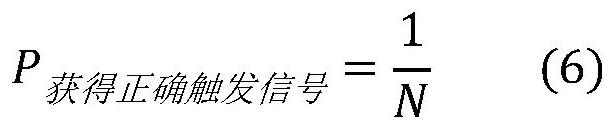 $P_{获得正确触发信号} = \frac{1}{N}$ (6)